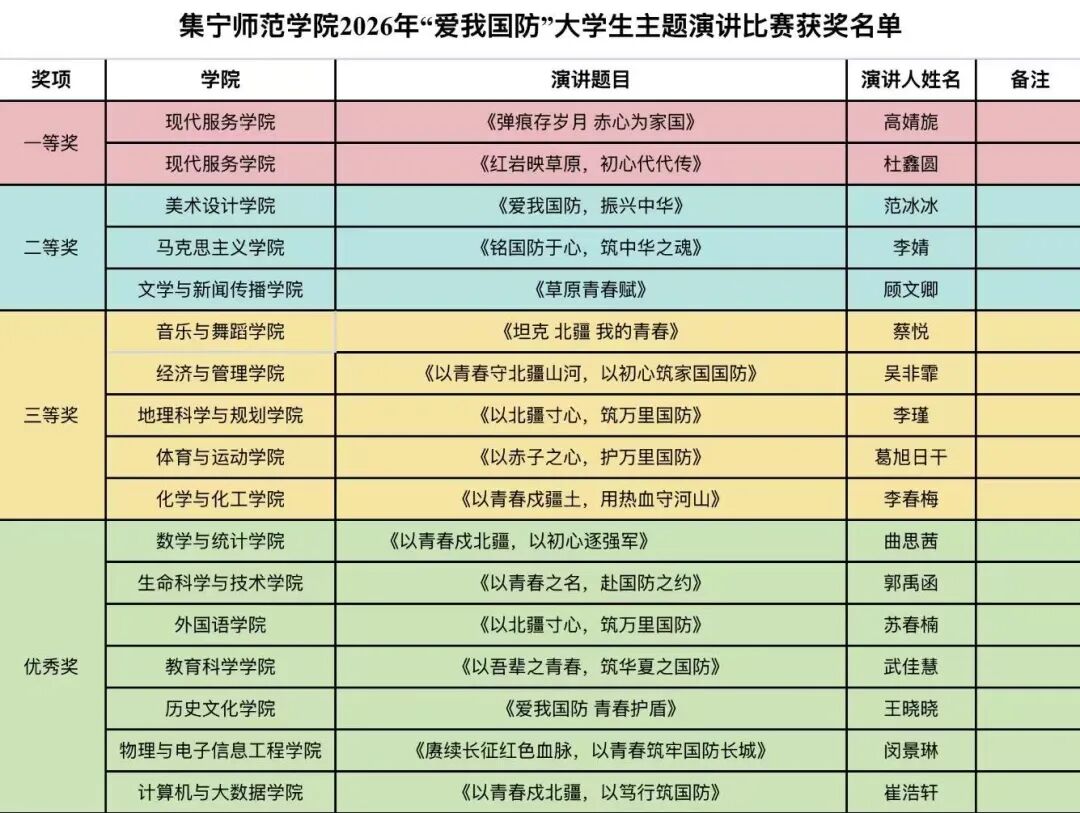 集宁师范学院2026年“爱我国防”大学生主题演讲比赛获奖名单

| 奖项 | 学院 | 演讲题目 | 演讲人姓名 | 备注 |
|---|---|---|---|---|
| 一等奖 | 现代服务学院 | 《弹痕存岁月 赤心为家国》 | 高婧旎 | |
| | 现代服务学院 | 《红岩映草原，初心代代传》 | 杜鑫圆 | |
| 二等奖 | 美术设计学院 | 《爱我国防，振兴中华》 | 范冰冰 | |
| | 马克思主义学院 | 《铭国防于心，筑中华之魂》 | 李婧 | |
| | 文学与新闻传播学院 | 《草原青春赋》 | 顾文卿 | |
| 三等奖 | 音乐与舞蹈学院 | 《坦克 北疆 我的青春》 | 蔡悦 | |
| | 经济与管理学院 | 《以青春守北疆山河，以初心筑家国国防》 | 吴非霏 | |
| | 地理科学与规划学院 | 《以北疆寸心，筑万里国防》 | 李瑾 | |
| | 体育与运动学院 | 《以赤子之心，护万里国防》 | 葛旭日干 | |
| | 化学与化工学院 | 《以青春戍疆土，用热血守河山》 | 李春梅 | |
| 优秀奖 | 数学与统计学院 | 《以青春戍北疆，以初心逐强军》 | 曲思茜 | |
| | 生命科学与技术学院 | 《以青春之名，赴国防之约》 | 郭禹函 | |
| | 外国语学院 | 《以北疆寸心，筑万里国防》 | 苏春楠 | |
| | 教育科学学院 | 《以吾辈之青春，筑华夏之国防》 | 武佳慧 | |
| | 历史文化学院 | 《爱我国防 青春护盾》 | 王晓晓 | |
| | 物理与电子信息工程学院 | 《赓续长征红色血脉，以青春筑牢国防长城》 | 闵景琳 | |
| | 计算机与大数据学院 | 《以青春戍北疆，以笃行筑国防》 | 崔浩轩 | |